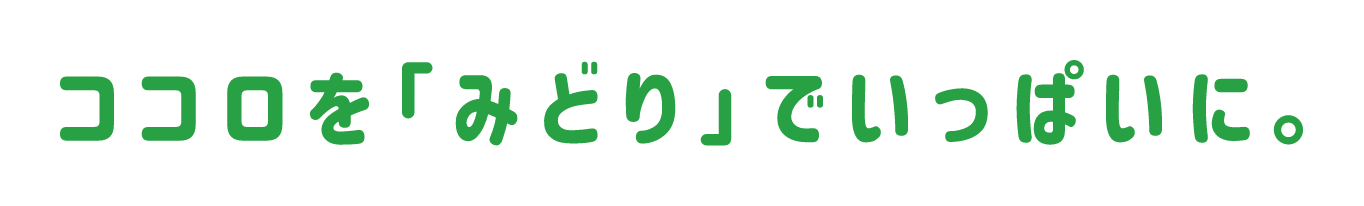 ココロを「みどり」でいっぱいに。